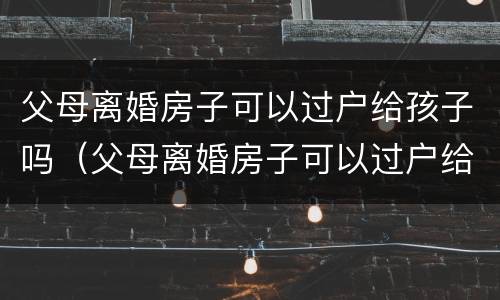 父母离婚房子可以过户给孩子吗（父母离婚房子可以过户给